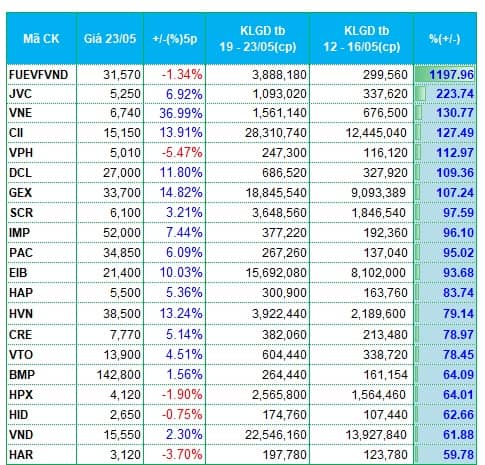 | Mã CK | Giá 23/05 | +/-(%)5p | KLGD tb 19 - 23/05(cp) | KLGD tb 12 - 16/05(cp) | %(+/-) |
|---|---|---|---|---|---|
| FUEVFVND | 31,570 | -1.34% | 3,888,180 | 299,560 | 1197.96 |
| JVC | 5,250 | 6.92% | 1,093,020 | 337,620 | 223.74 |
| VNE | 6,740 | 36.99% | 1,561,140 | 676,500 | 130.77 |
| CII | 15,150 | 13.91% | 28,310,740 | 12,445,040 | 127.49 |
| VPH | 5,010 | -5.47% | 247,300 | 116,120 | 112.97 |
| DCL | 27,000 | 11.80% | 686,520 | 327,920 | 109.36 |
| GEX | 33,700 | 14.82% | 18,845,540 | 9,093,389 | 107.24 |
| SCR | 6,100 | 3.21% | 3,648,560 | 1,846,540 | 97.59 |
| IMP | 52,000 | 7.44% | 377,220 | 192,360 | 96.10 |
| PAC | 34,850 | 6.09% | 267,260 | 137,040 | 95.02 |
| EIB | 21,400 | 10.03% | 15,692,080 | 8,102,000 | 93.68 |
| HAP | 5,500 | 5.36% | 300,900 | 163,760 | 83.74 |
| HVN | 38,500 | 13.24% | 3,922,440 | 2,189,600 | 79.14 |
| CRE | 7,770 | 5.14% | 382,060 | 213,480 | 78.97 |
| VTO | 13,900 | 4.51% | 604,440 | 338,720 | 78.45 |
| BMP | 142,800 | 1.56% | 264,440 | 161,154 | 64.09 |
| HPX | 4,120 | -1.90% | 2,565,800 | 1,564,460 | 64.01 |
| HID | 2,650 | -0.75% | 174,760 | 107,440 | 62.66 |
| VND | 15,550 | 2.30% | 22,546,160 | 13,927,840 | 61.88 |
| HAR | 3,120 | -3.70% | 197,780 | 123,780 | 59.78 |